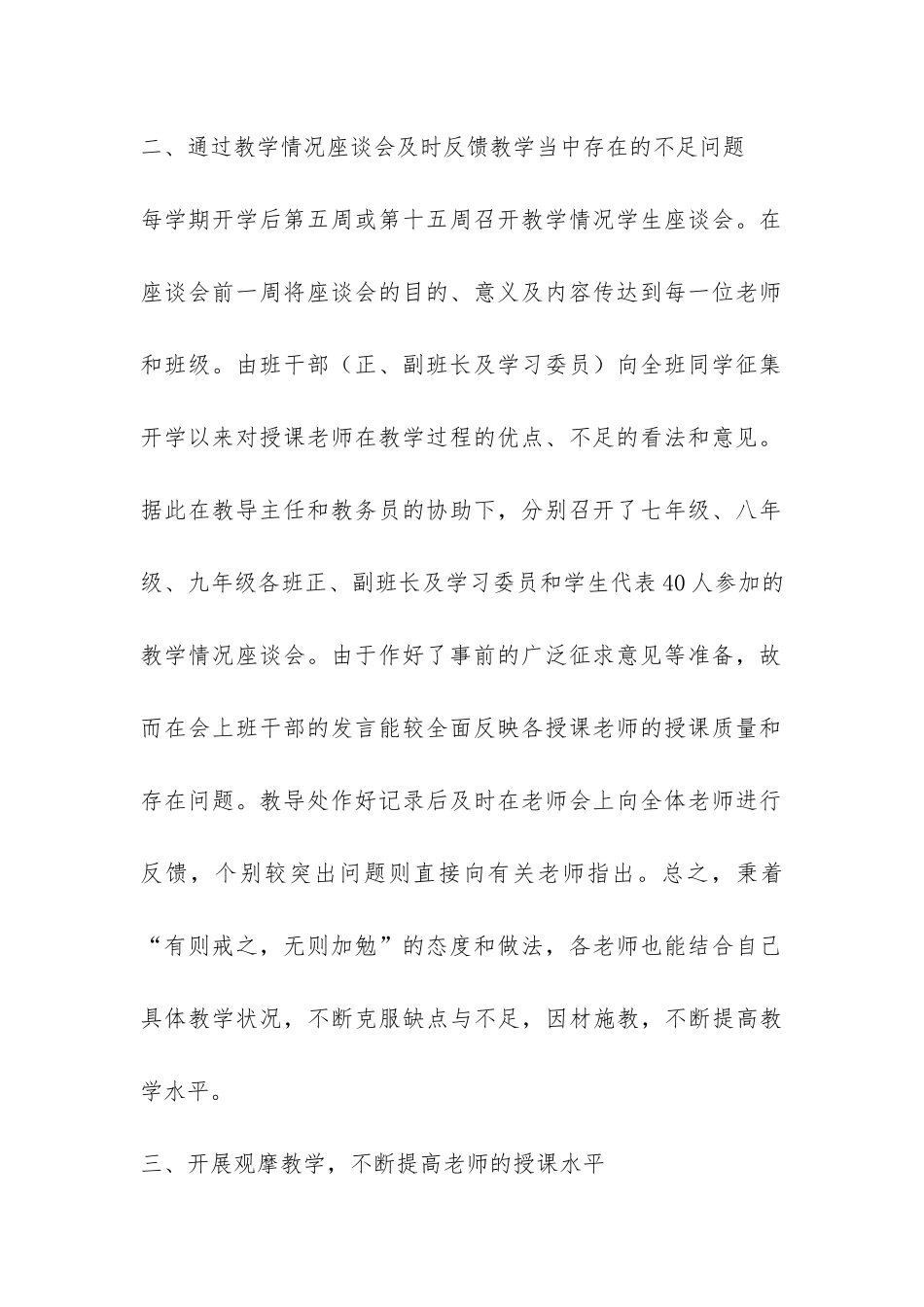 二、通过教学情况座谈会及时反馈教学当中存在的不足问题

每学期开学后第五周或第十五周召开教学情况学生座谈会。在座谈会前一周将座谈会的目的、意义及内容传达到每一位老师和班级。由班干部（正、副班长及学习委员）向全班同学征集开学以来对授课老师在教学过程的优点、不足的看法和意见。据此在教导主任和教务员的协助下，分别召开了七年级、八年级、九年级各班正、副班长及学习委员和学生代表40人参加的教学情况座谈会。由于作好了事前的广泛征求意见等准备，故而在会上班干部的发言能较全面反映各授课老师的授课质量和存在问题。教导处作好记录后及时在老师会上向全体老师进行反馈，个别较突出问题则直接向有关老师指出。总之，秉着“有则戒之，无则加勉”的态度和做法，各老师也能结合自己具体教学状况，不断克服缺点与不足，因材施教，不断提高教学水平。

三、开展观摩教学，不断提高老师的授课水平